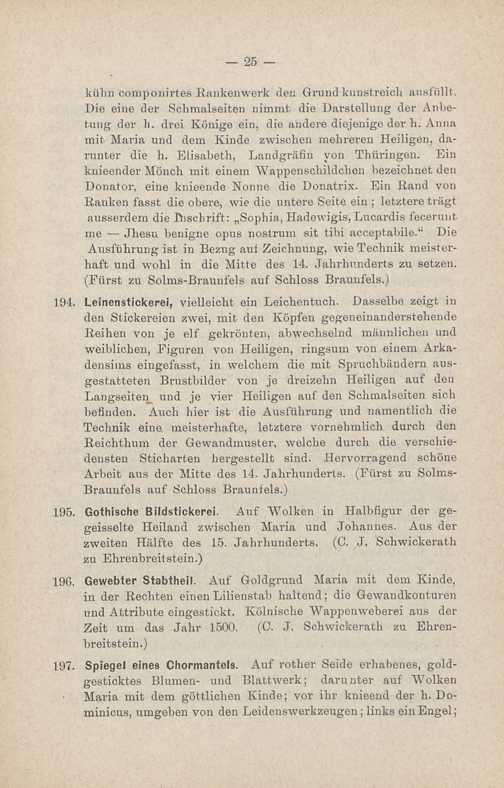 — 25 —

kühn componirtes Rankenwerk den Grund kunstreich ausfüllt. Die eine der Schmalseiten nimmt die Darstellung der Anbetung der h. drei Könige ein, die andere diejenige der h. Anna mit Maria und dem Kinde zwischen mehreren Heiligen, darunter die h. Elisabeth, Landgräfin von Thüringen. Ein knieender Mönch mit einem Wappenschildchen bezeichnet den Donator, eine knieende Nonne die Donatrix. Ein Rand von Ranken fasst die obere, wie die untere Seite ein; letztere trägt ausserdem die Inschrift: „Sophia, Hadewigis, Lucardis fecerunt me — Jhesu benigne opus nostrum sit tibi acceptabile.“ Die Ausführung ist in Bezug auf Zeichnung, wie Technik meisterhaft und wohl in die Mitte des 14. Jahrhunderts zu setzen. (Fürst zu Solms-Braunfels auf Schloss Braunfels.)

194. Leinenstickerei, vielleicht ein Leichentuch. Dasselbe zeigt in den Stickereien zwei, mit den Köpfen gegeneinanderstehende Reihen von je elf gekrönten, abwechselnd männlichen und weiblichen, Figuren von Heiligen, ringsum von einem Arkadensims eingefasst, in welchem die mit Spruchbändern ausgestatteten Brustbilder von je dreizehn Heiligen auf den Langseiten und je vier Heiligen auf den Schmalseiten sich befinden. Auch hier ist die Ausführung und namentlich die Technik eine meisterhafte, letztere vornehmlich durch den Reichthum der Gewandmuster, welche durch die verschiedensten Sticharten hergestellt sind. Hervorragend schöne Arbeit aus der Mitte des 14. Jahrhunderts. (Fürst zu Solms-Braunfels auf Schloss Braunfels.)

195. Gothische Bildstickerei. Auf Wolken in Halbfigur der gegeisselte Heiland zwischen Maria und Johannes. Aus der zweiten Hälfte des 15. Jahrhunderts. (C. J. Schwickerath zu Ehrenbreitstein.)

196. Gewebter Stabtheil. Auf Goldgrund Maria mit dem Kinde, in der Rechten einen Lilienstab haltend; die Gewandkonturen und Attribute eingestickt. Kölnische Wappenweberei aus der Zeit um das Jahr 1500. (C. J. Schwickerath zu Ehrenbreitstein.)

197. Spiegel eines Chormantels. Auf rother Seide erhabenes, goldgesticktes Blumen- und Blattwerk; darunter auf Wolken Maria mit dem göttlichen Kinde; vor ihr knieend der h. Dominicus, umgeben von den Leidenswerkzeugen; links ein Engel;